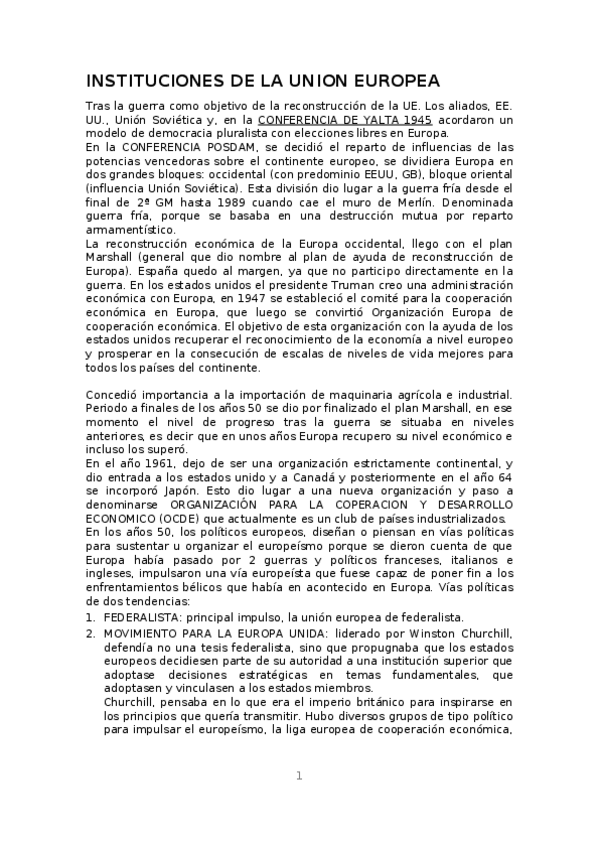 INSTITUCIONES DE LA UNION EUROPEA

Tras la guerra como objetivo de la reconstrucción de la UE. Los aliados, EE. UU., Unión Soviética y, en la CONFERENCIA DE YALTA 1945 acordaron un modelo de democracia pluralista con elecciones libres en Europa.
En la CONFERENCIA POSDAM, se decidió el reparto de influencias de las potencias vencedoras sobre el continente europeo, se dividiera Europa en dos grandes bloques: occidental (con predominio EEUU, GB), bloque oriental (influencia Unión Soviética). Esta división dio lugar a la guerra fría desde el final de 2ª GM hasta 1989 cuando cae el muro de Merlín. Denominada guerra fría, porque se basaba en una destrucción mutua por reparto armamentístico.
La reconstrucción económica de la Europa occidental, llego con el plan Marshall (general que dio nombre al plan de ayuda de reconstrucción de Europa). España quedo al margen, ya que no participo directamente en la guerra. En los estados unidos el presidente Truman creo una administración económica con Europa, en 1947 se estableció el comité para la cooperación económica en Europa, que luego se convirtió Organización Europa de cooperación económica. El objetivo de esta organización con la ayuda de los estados unidos recuperar el reconocimiento de la economía a nivel europeo y prosperar en la consecución de escalas de niveles de vida mejores para todos los países del continente.

Concedió importancia a la importación de maquinaria agrícola e industrial. Periodo a finales de los años 50 se dio por finalizado el plan Marshall, en ese momento el nivel de progreso tras la guerra se situaba en niveles anteriores, es decir que en unos años Europa recupero su nivel económico e incluso los superó.
En el año 1961, dejo de ser una organización estrictamente continental, y dio entrada a los estados unido y a Canadá y posteriormente en el año 64 se incorporó Japón. Esto dio lugar a una nueva organización y paso a denominarse ORGANIZACIÓN PARA LA COPERACION Y DESARROLLO ECONOMICO (OCDE) que actualmente es un club de países industrializados.
En los años 50, los políticos europeos, diseñan o piensan en vías políticas para sustentar u organizar el europeísmo porque se dieron cuenta de que Europa había pasado por 2 guerras y políticos franceses, italianos e ingleses, impulsaron una vía europeísta que fuese capaz de poner fin a los enfrentamientos bélicos que había en acontecido en Europa. Vías políticas de dos tendencias:
1. FEDERALISTA: principal impulso, la unión europea de federalista.
2. MOVIMIENTO PARA LA EUROPA UNIDA: liderado por Winston Churchill, defendía no una tesis federalista, sino que propugnaba que los estados europeos decidiesen parte de su autoridad a una institución superior que adoptase decisiones estratégicas en temas fundamentales, que adoptasen y vinculasen a los estados miembros.
Churchill, pensaba en lo que era el imperio británico para inspirarse en los principios que quería transmitir. Hubo diversos grupos de tipo político para impulsar el europeísmo, la liga europea de cooperación económica,

1